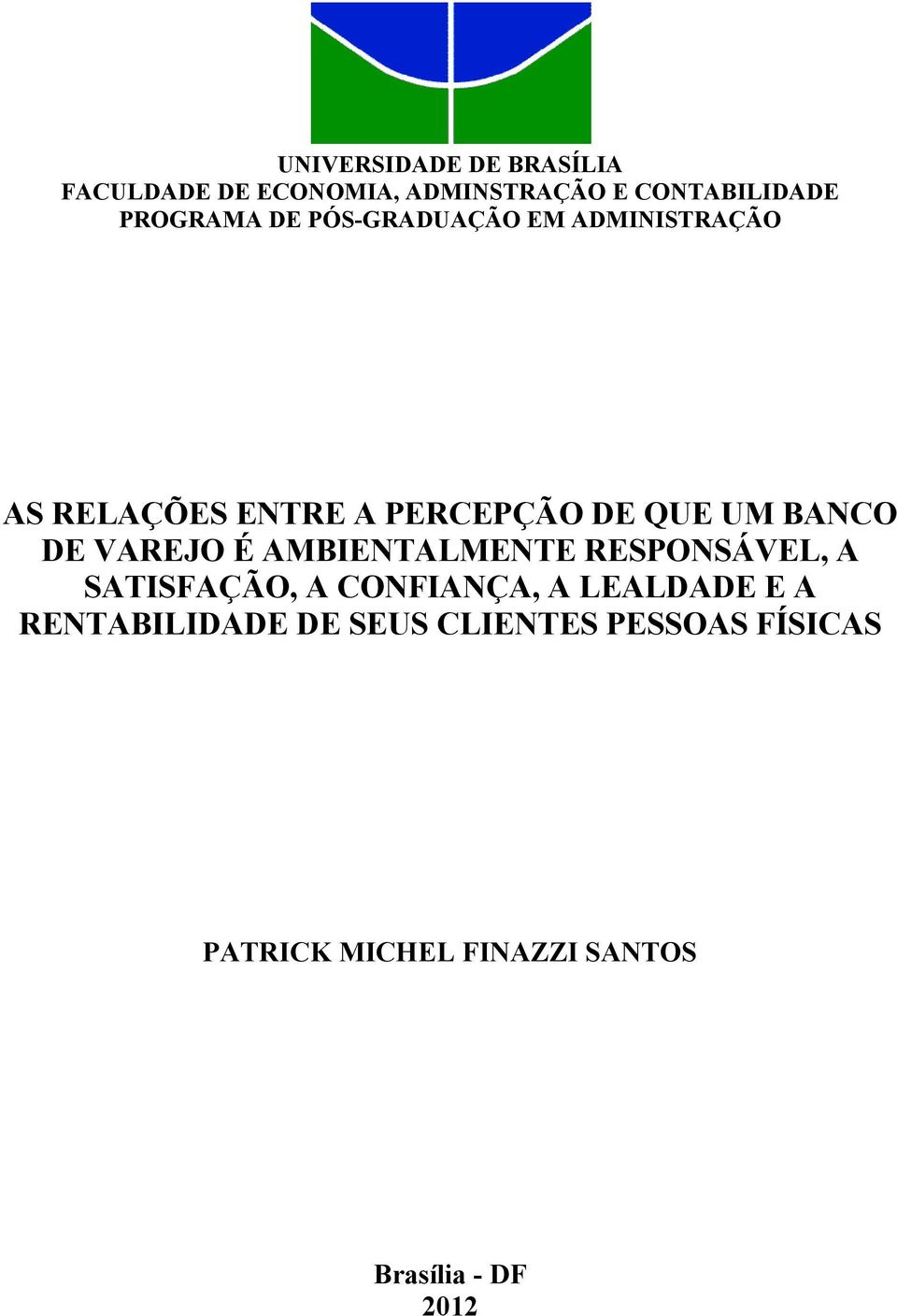 UNIVERSIDADE DE BRASÍLIA
FACULDADE DE ECONOMIA, ADMINSTRAÇÃO E CONTABILIDADE
PROGRAMA DE PÓS-GRADUAÇÃO EM ADMINISTRAÇÃO

AS RELAÇÕES ENTRE A PERCEPÇÃO DE QUE UM BANCO DE VAREJO É AMBIENTALMENTE RESPONSÁVEL, A SATISFAÇÃO, A CONFIANÇA, A LEALDADE E A RENTABILIDADE DE SEUS CLIENTES PESSOAS FÍSICAS

PATRICK MICHEL FINAZZI SANTOS

Brasília - DF
2012